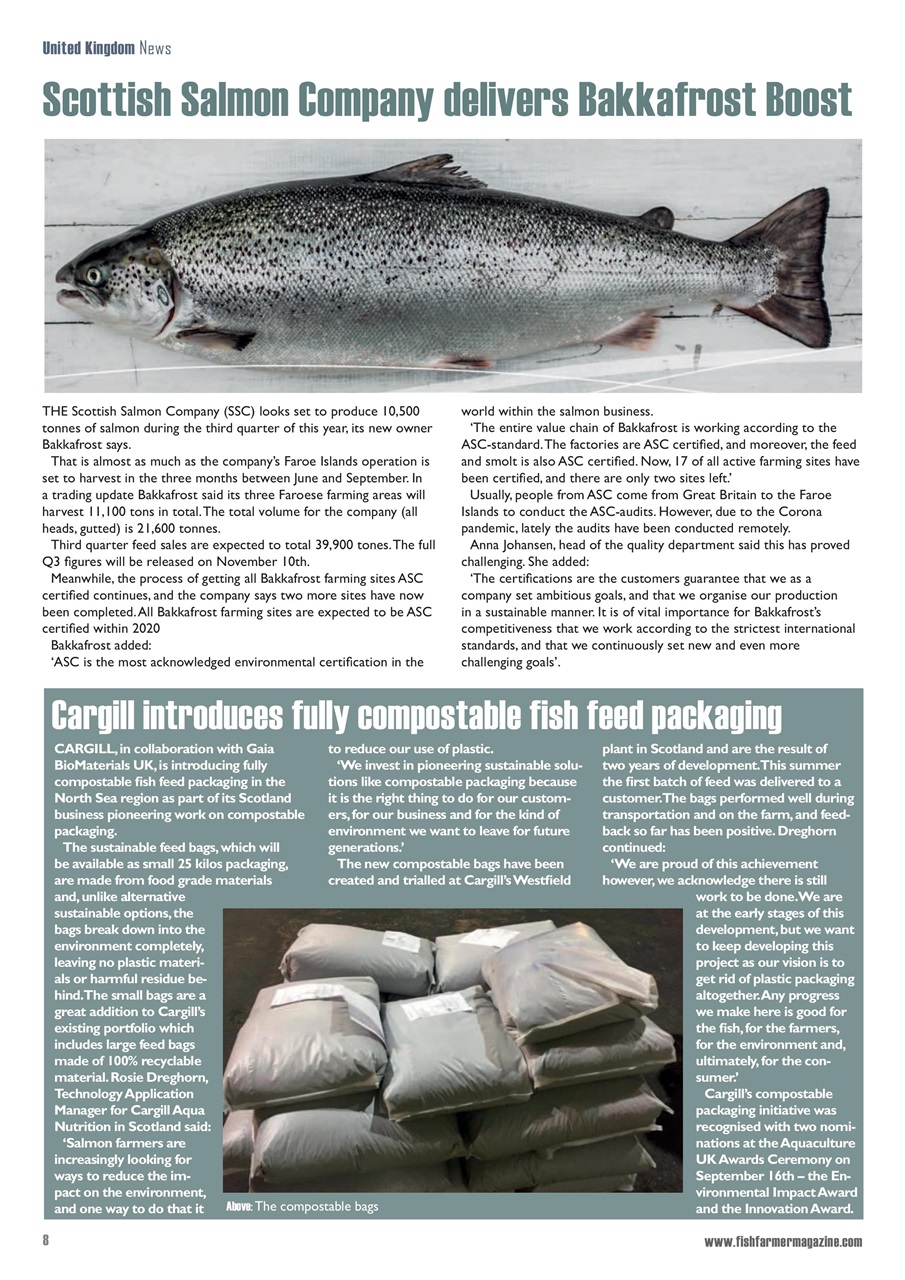 United Kingdom News

Scottish Salmon Company delivers Bakkafrost Boost

THE Scottish Salmon Company (SSC) looks set to produce 10,500 tonnes of salmon during the third quarter of this year, its new owner Bakkafrost says.

That is almost as much as the company's Faroe Islands operation is set to harvest in the three months between June and September. In a trading update Bakkafrost said its three Faroese farming areas will harvest 11,100 tons in total. The total volume for the company (all heads, gutted) is 21,600 tonnes.

Third quarter feed sales are expected to total 39,900 tones. The full Q3 figures will be released on November 10th.

Meanwhile, the process of getting all Bakkafrost farming sites ASC certified continues, and the company says two more sites have now been completed. All Bakkafrost farming sites are expected to be ASC certified within 2020

Bakkafrost added:

'ASC is the most acknowledged environmental certification in the world within the salmon business.

'The entire value chain of Bakkafrost is working according to the ASC-standard. The factories are ASC certified, and moreover, the feed and smolt is also ASC certified. Now, 17 of all active farming sites have been certified, and there are only two sites left.'

Usually, people from ASC come from Great Britain to the Faroe Islands to conduct the ASC-audits. However, due to the Corona pandemic, lately the audits have been conducted remotely.

Anna Johansen, head of the quality department said this has proved challenging. She added:

'The certifications are the customers guarantee that we as a company set ambitious goals, and that we organise our production in a sustainable manner. It is of vital importance for Bakkafrost's competitiveness that we work according to the strictest international standards, and that we continuously set new and even more challenging goals'.

Cargill introduces fully compostable fish feed packaging

CARGILL, in collaboration with Gaia BioMaterials UK, is introducing fully compostable fish feed packaging in the North Sea region as part of its Scotland business pioneering work on compostable packaging.

The sustainable feed bags, which will be available as small 25 kilos packaging, are made from food grade materials and, unlike alternative sustainable options, the bags break down into the environment completely, leaving no plastic materials or harmful residue behind. The small bags are a great addition to Cargill's existing portfolio which includes large feed bags made of 100% recyclable material. Rosie Dreghorn, Technology Application Manager for Cargill Aqua Nutrition in Scotland said:

'Salmon farmers are increasingly looking for ways to reduce the impact on the environment, and one way to do that it to reduce our use of plastic.

'We invest in pioneering sustainable solutions like compostable packaging because it is the right thing to do for our customers, for our business and for the kind of environment we want to leave for future generations.'

The new compostable bags have been created and trialled at Cargill's Westfield plant in Scotland and are the result of two years of development. This summer the first batch of feed was delivered to a customer. The bags performed well during transportation and on the farm, and feedback so far has been positive. Dreghorn continued:

'We are proud of this achievement however, we acknowledge there is still work to be done. We are at the early stages of this development, but we want to keep developing this project as our vision is to get rid of plastic packaging altogether. Any progress we make here is good for the fish, for the farmers, for the environment and, ultimately, for the consumer.'

Cargill's compostable packaging initiative was recognised with two nominations at the Aquaculture UK Awards Ceremony on September 16th – the Environmental Impact Award and the Innovation Award.

Above: The compostable bags

8

www.fishfarmermagazine.com